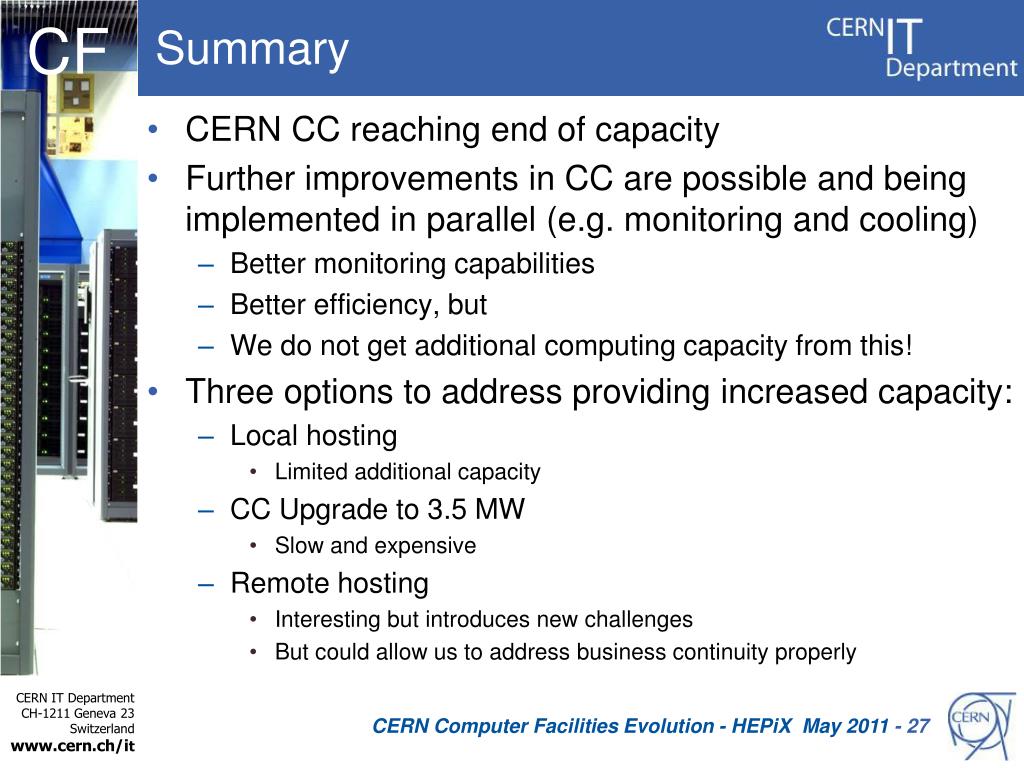 CF

Summary

CERN IT Department

• CERN CC reaching end of capacity
• Further improvements in CC are possible and being implemented in parallel (e.g. monitoring and cooling)
– Better monitoring capabilities
– Better efficiency, but
– We do not get additional computing capacity from this!
• Three options to address providing increased capacity:
– Local hosting
• Limited additional capacity
– CC Upgrade to 3.5 MW
• Slow and expensive
– Remote hosting
• Interesting but introduces new challenges
• But could allow us to address business continuity properly

CERN IT Department
CH-1211 Geneva 23
Switzerland
www.cern.ch/it

CERN Computer Facilities Evolution - HEPiX May 2011 - 27

CERN